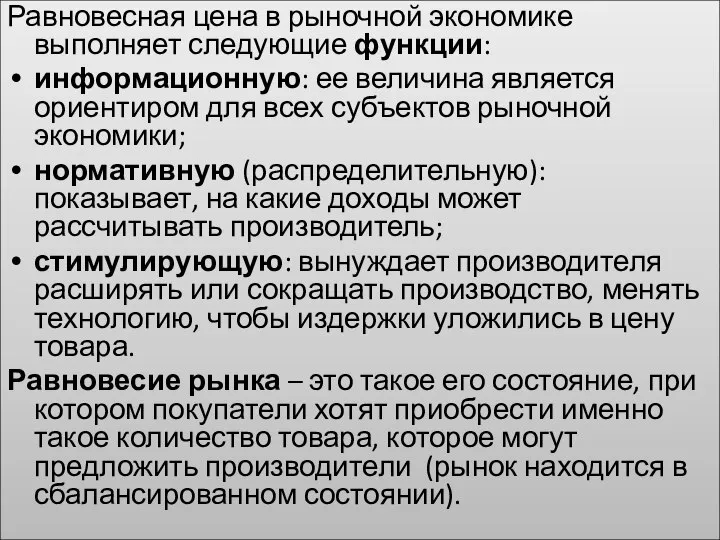 Равновесная цена в рыночной экономике выполняет следующие функции:

• информационную: ее величина является ориентиром для всех субъектов рыночной экономики;

• нормативную (распределительную): показывает, на какие доходы может рассчитывать производитель;

• стимулирующую: вынуждает производителя расширять или сокращать производство, менять технологию, чтобы издержки уложились в цену товара.

Равновесие рынка – это такое его состояние, при котором покупатели хотят приобрести именно такое количество товара, которое могут предложить производители (рынок находится в сбалансированном состоянии).